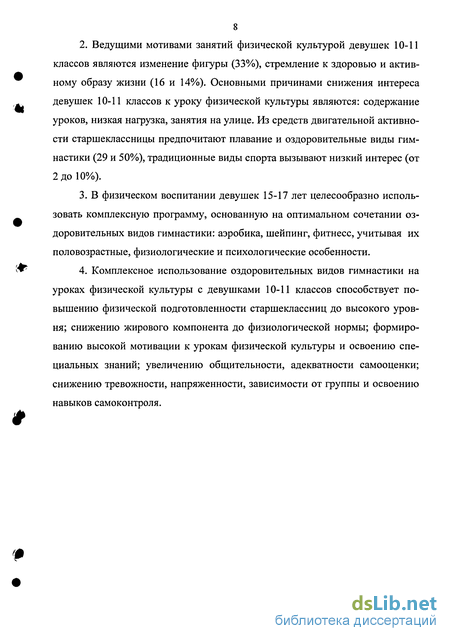 8

2. Ведущими мотивами занятий физической культурой девушек 10-11 классов являются изменение фигуры (33%), стремление к здоровью и активному образу жизни (16 и 14%). Основными причинами снижения интереса девушек 10-11 классов к уроку физической культуры являются: содержание уроков, низкая нагрузка, занятия на улице. Из средств двигательной активности старшеклассницы предпочитают плавание и оздоровительные виды гимнастики (29 и 50%), традиционные виды спорта вызывают низкий интерес (от 2 до 10%).

3. В физическом воспитании девушек 15-17 лет целесообразно использовать комплексную программу, основанную на оптимальном сочетании оздоровительных видов гимнастики: аэробика, шейпинг, фитнесс, учитывая их половозрастные, физиологические и психологические особенности.

4. Комплексное использование оздоровительных видов гимнастики на уроках физической культуры с девушками 10-11 классов способствует повышению физической подготовленности старшеклассниц до высокого уровня; снижению жирового компонента до физиологической нормы; формированию высокой мотивации к урокам физической культуры и освоению специальных знаний; увеличению общительности, адекватности самооценки; снижению тревожности, напряженности, зависимости от группы и освоению навыков самоконтроля.

dsLib.net
библиотека диссертаций